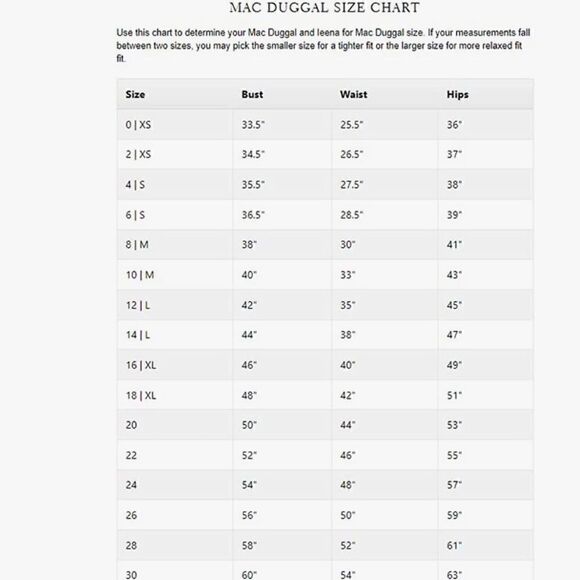 MAC DUGGAL SIZE CHART

Use this chart to determine your Mac Duggal and Ieena for Mac Duggal size. If your measurements fall between two sizes, you may pick the smaller size for a tighter fit or the larger size for more relaxed fit fit.

| Size | Bust | Waist | Hips |
|---|---|---|---|
| 0 \| XS | 33.5" | 25.5" | 36" |
| 2 \| XS | 34.5" | 26.5" | 37" |
| 4 \| S | 35.5" | 27.5" | 38" |
| 6 \| S | 36.5" | 28.5" | 39" |
| 8 \| M | 38" | 30" | 41" |
| 10 \| M | 40" | 33" | 43" |
| 12 \| L | 42" | 35" | 45" |
| 14 \| L | 44" | 38" | 47" |
| 16 \| XL | 46" | 40" | 49" |
| 18 \| XL | 48" | 42" | 51" |
| 20 | 50" | 44" | 53" |
| 22 | 52" | 46" | 55" |
| 24 | 54" | 48" | 57" |
| 26 | 56" | 50" | 59" |
| 28 | 58" | 52" | 61" |
| 30 | 60" | 54" | 63" |